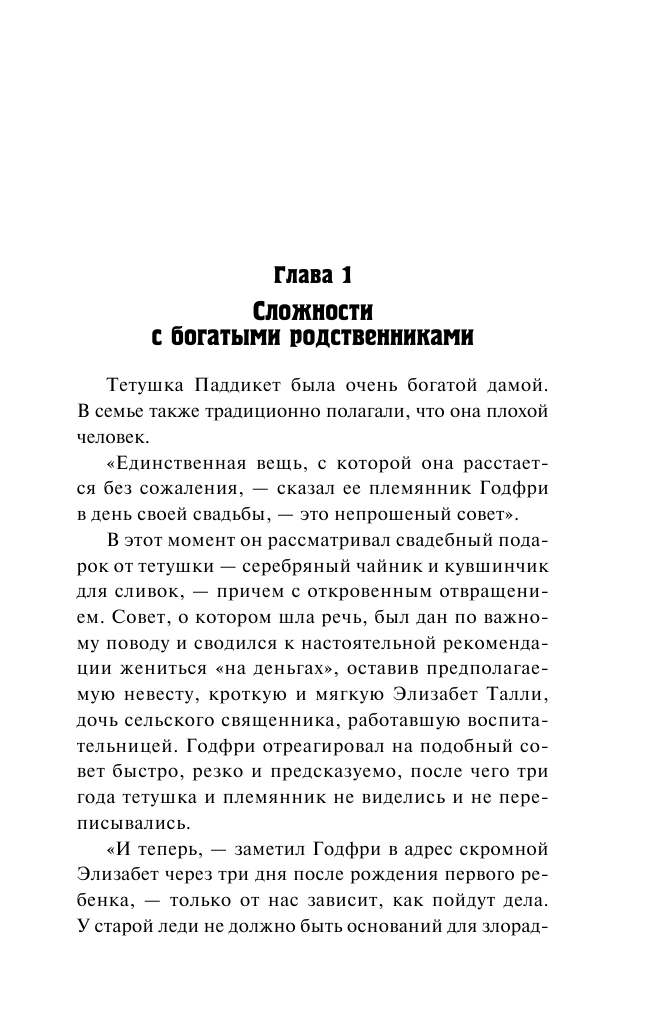 Глава 1
Сложности с богатыми родственниками

Тетушка Паддикет была очень богатой дамой. В семье также традиционно полагали, что она плохой человек.

«Единственная вещь, с которой она расстается без сожаления, — сказал ее племянник Годфри в день своей свадьбы, — это непрошеный совет».

В этот момент он рассматривал свадебный подарок от тетушки — серебряный чайник и кувшинчик для сливок, — причем с откровенным отвращением. Совет, о котором шла речь, был дан по важному поводу и сводился к настоятельной рекомендации жениться «на деньгах», оставив предполагаемую невесту, кроткую и мягкую Элизабет Талли, дочь сельского священника, работавшую воспитательницей. Годфри отреагировал на подобный совет быстро, резко и предсказуемо, после чего три года тетушка и племянник не виделись и не переписывались.

«И теперь, — заметил Годфри в адрес скромной Элизабет через три дня после рождения первого ребенка, — только от нас зависит, как пойдут дела. У старой леди не должно быть оснований для злорад-